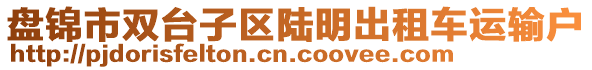 盘锦市双台子区陆明出租车运输户
http://pjdorisfelton.cn.coovee.com